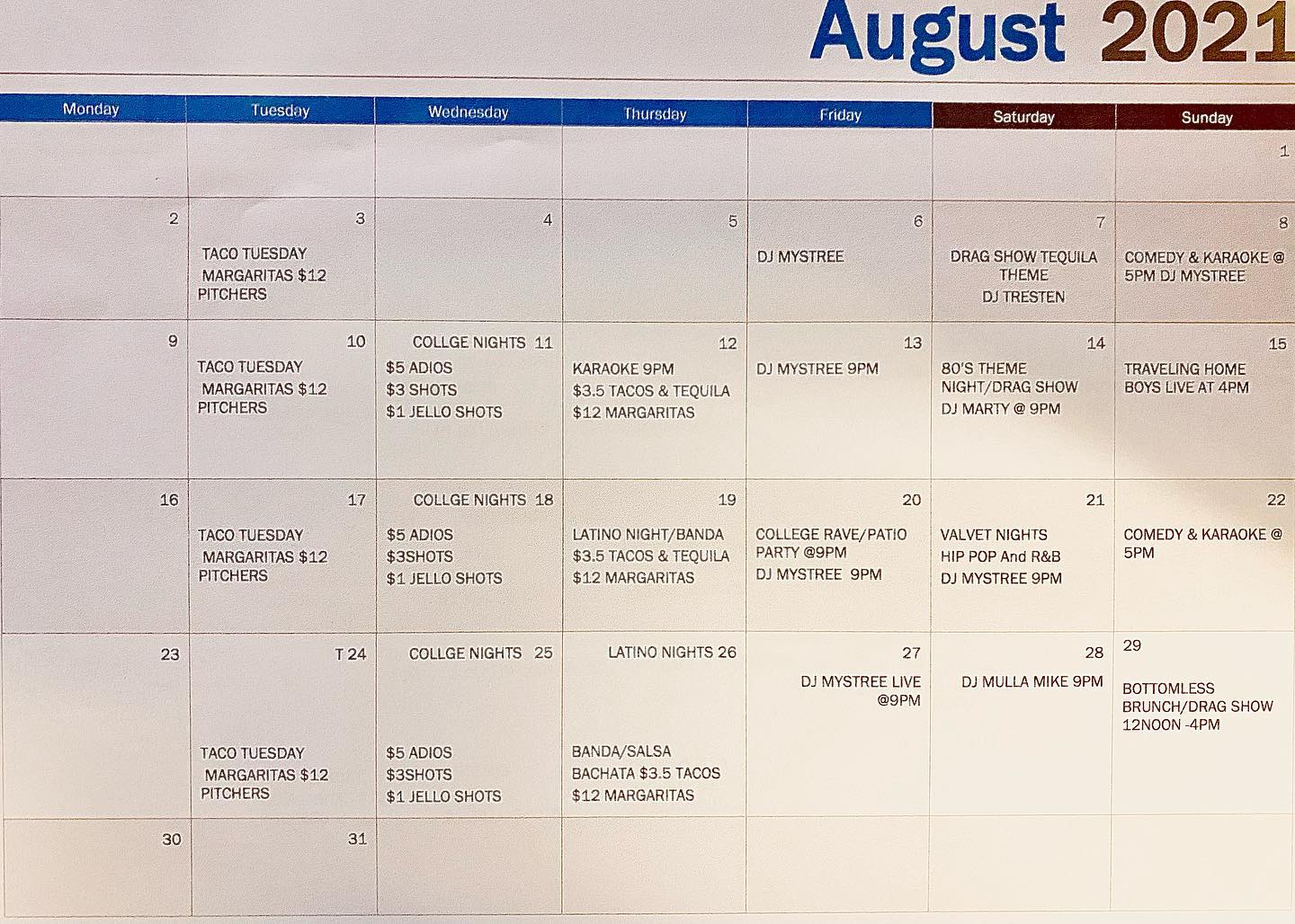 August 2021

| Monday | Tuesday | Wednesday | Thursday | Friday | Saturday | Sunday |
|---|---|---|---|---|---|---|
| | | | | | | 1 |
| 2 | 3 TACO TUESDAY MARGARITAS $12 PITCHERS | 4 | 5 | 6 DJ MYSTREE | 7 DRAG SHOW TEQUILA THEME DJ TRESTEN | 8 COMEDY & KARAOKE @ 5PM DJ MYSTREE |
| 9 | 10 TACO TUESDAY MARGARITAS $12 PITCHERS | COLLGE NIGHTS 11 $5 ADIOS $3 SHOTS $1 JELLO SHOTS | 12 KARAOKE 9PM $3.5 TACOS & TEQUILA $12 MARGARITAS | 13 DJ MYSTREE 9PM | 14 80'S THEME NIGHT/DRAG SHOW DJ MARTY @ 9PM | 15 TRAVELING HOME BOYS LIVE AT 4PM |
| 16 | 17 TACO TUESDAY MARGARITAS $12 PITCHERS | COLLGE NIGHTS 18 $5 ADIOS $3SHOTS $1 JELLO SHOTS | 19 LATINO NIGHT/BANDA $3.5 TACOS & TEQUILA $12 MARGARITAS | 20 COLLEGE RAVE/PATIO PARTY @9PM DJ MYSTREE 9PM | 21 VALVET NIGHTS HIP POP And R&B DJ MYSTREE 9PM | 22 COMEDY & KARAOKE @ 5PM |
| 23 | T 24 TACO TUESDAY MARGARITAS $12 PITCHERS | COLLGE NIGHTS 25 $5 ADIOS $3SHOTS $1 JELLO SHOTS | LATINO NIGHTS 26 BANDA/SALSA BACHATA $3.5 TACOS $12 MARGARITAS | 27 DJ MYSTREE LIVE @9PM | 28 DJ MULLA MIKE 9PM | 29 BOTTOMLESS BRUNCH/DRAG SHOW 12NOON -4PM |
| 30 | 31 | | | | | |